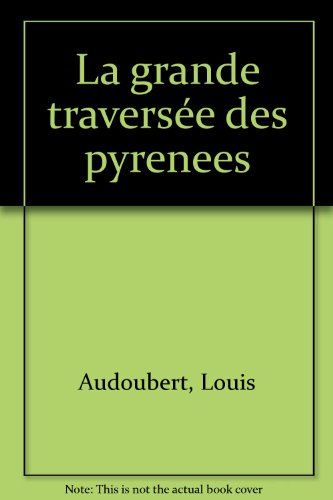 La grande traversée des pyrenees

Audoubert, Louis

Note: This is not the actual book cover